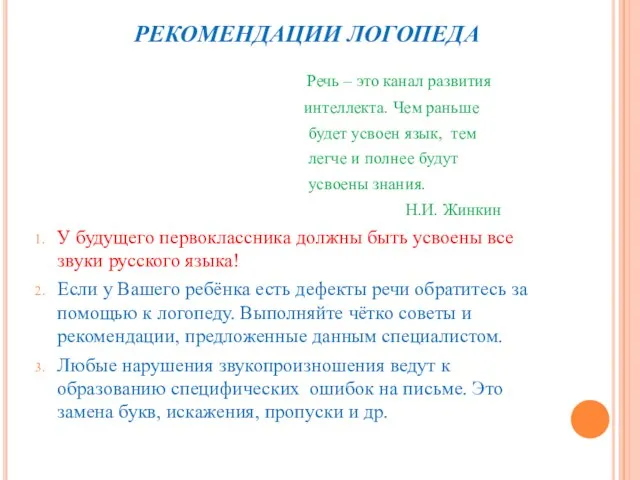 РЕКОМЕНДАЦИИ ЛОГОПЕДА

Речь – это канал развития интеллекта. Чем раньше будет усвоен язык, тем легче и полнее будут усвоены знания.

Н.И. Жинкин

1. У будущего первоклассника должны быть усвоены все звуки русского языка!
2. Если у Вашего ребёнка есть дефекты речи обратитесь за помощью к логопеду. Выполняйте чётко советы и рекомендации, предложенные данным специалистом.
3. Любые нарушения звукопроизношения ведут к образованию специфических ошибок на письме. Это замена букв, искажения, пропуски и др.